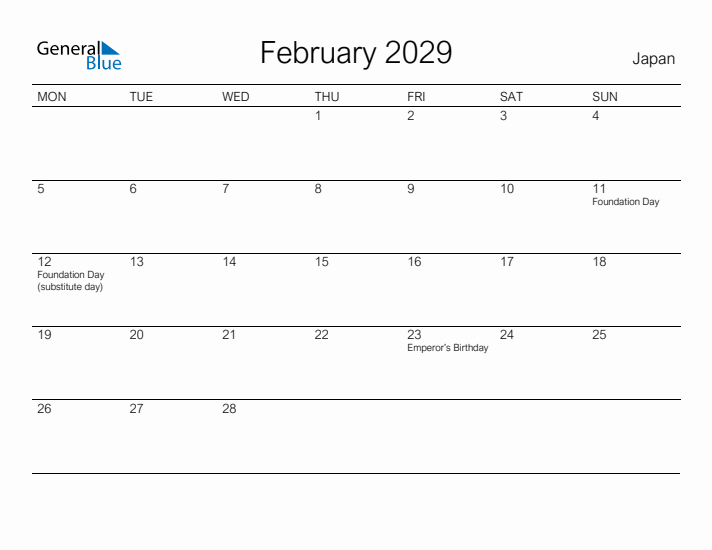 General Blue

February 2029

Japan

| MON | TUE | WED | THU | FRI | SAT | SUN |
|---|---|---|---|---|---|---|
| | | | 1 | 2 | 3 | 4 |
| 5 | 6 | 7 | 8 | 9 | 10 | 11 Foundation Day |
| 12 Foundation Day (substitute day) | 13 | 14 | 15 | 16 | 17 | 18 |
| 19 | 20 | 21 | 22 | 23 Emperor's Birthday | 24 | 25 |
| 26 | 27 | 28 | | | | |